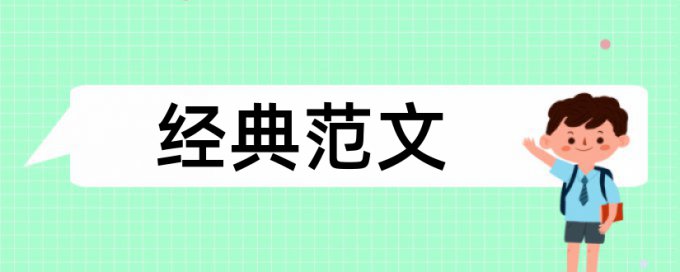 经典范文